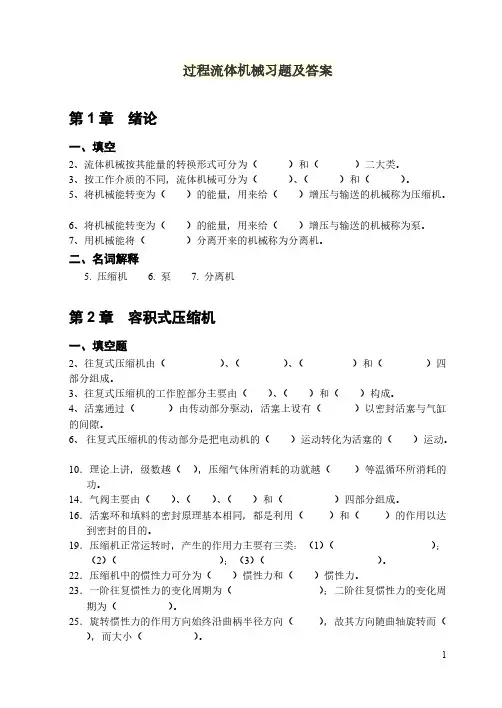 过程流体机械习题及答案

第 1 章　绪论

一、填空

2、流体机械按其能量的转换形式可分为（　　）和（　　）二大类。

3、按工作介质的不同，流体机械可分为（　　）、（　　）和（　　）。

5、将机械能转变为（　　）的能量，用来给（　　）增压与输送的机械称为压缩机。

6、将机械能转变为（　　）的能量，用来给（　　）增压与输送的机械称为泵。

7、用机械能将（　　）分离开来的机械称为分离机。

二、名词解释

5. 压缩机　6. 泵　7. 分离机

第 2 章　容积式压缩机

一、填空题

2、往复式压缩机由（　　）、（　　）、（　　）和（　　）四部分组成。

3、往复式压缩机的工作腔部分主要由（　　）、（　　）和（　　）构成。

4、活塞通过（　　）由传动部分驱动，活塞上设有（　　）以密封活塞与气缸的间隙。

6、往复式压缩机的传动部分是把电动机的（　　）运动转化为活塞的（　　）运动。

10. 理论上讲，级数越（　），压缩气体所消耗的功就越（　　）等温循环所消耗的功。

14. 气阀主要由（　）、（　）、（　）和（　　）四部分组成。

16. 活塞环和填料的密封原理基本相同，都是利用（　　）和（　　）的作用以达到密封的目的。

19. 压缩机正常运转时，产生的作用力主要有三类：（1）（　　）；（2）（　　）；（3）（　　）。

22. 压缩机中的惯性力可分为（　）惯性力和（　）惯性力。

23. 一阶往复惯性力的变化周期为（　　）；二阶往复惯性力的变化周期为（　　）。

25. 旋转惯性力的作用方向始终沿曲柄半径方向（　　），故其方向随曲轴旋转而（　），而大小（　　）。

1